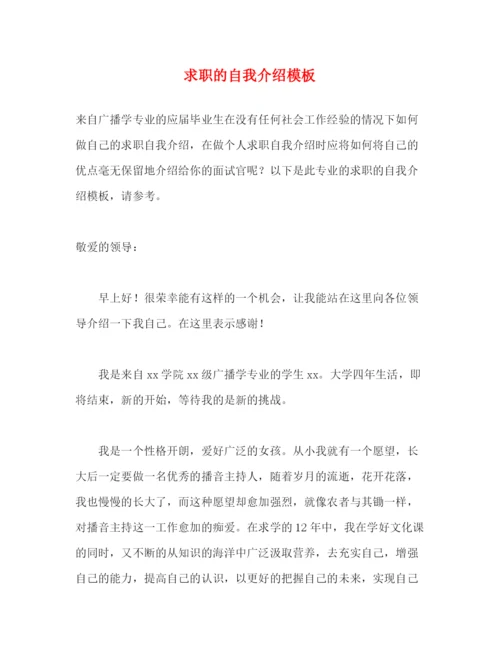 求职的自我介绍模板

来自广播学专业的应届毕业生在没有任何社会工作经验的情况下如何做自己的求职自我介绍，在做个人求职自我介绍时应将如何将自己的优点毫无保留地介绍给你的面试官呢？以下是此专业的求职的自我介绍模板，请参考。

敬爱的领导：

早上好！很荣幸能有这样的一个机会，让我能站在这里向各位领导介绍一下我自己。在这里表示感谢！

我是来自 xx 学院 xx 级广播学专业的学生 xx。大学四年生活，即将结束，新的开始，等待我的是新的挑战。

我是一个性格开朗，爱好广泛的女孩。从小我就有一个愿望，长大后一定要做一名优秀的播音主持人，随着岁月的流逝，花开花落，我也慢慢的长大了，而这种愿望却愈加强烈，就像农者与其锄一样，对播音主持这一工作愈加的痴爱。在求学的 12 年中，我在学好文化课的同时，又不断的从知识的海洋中广泛汲取营养，去充实自己，增强自己的能力，提高自己的认识，以更好的把握自己的未来，实现自己